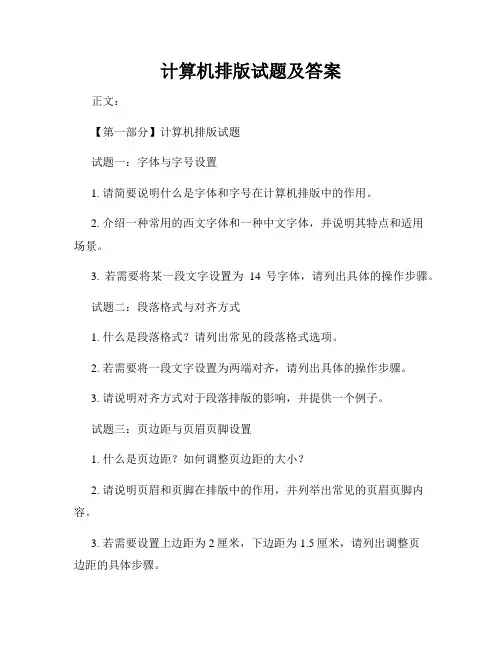 计算机排版试题及答案

正文：

【第一部分】计算机排版试题

试题一：字体与字号设置

1. 请简要说明什么是字体和字号在计算机排版中的作用。

2. 介绍一种常用的西文字体和一种中文字体，并说明其特点和适用场景。

3. 若需要将某一段文字设置为 14 号字体，请列出具体的操作步骤。

试题二：段落格式与对齐方式

1. 什么是段落格式？请列出常见的段落格式选项。

2. 若需要将一段文字设置为两端对齐，请列出具体的操作步骤。

3. 请说明对齐方式对于段落排版的影响，并提供一个例子。

试题三：页边距与页眉页脚设置

1. 什么是页边距？如何调整页边距的大小？

2. 请说明页眉和页脚在排版中的作用，并列举出常见的页眉页脚内容。

3. 若需要设置上边距为 2 厘米，下边距为 1.5 厘米，请列出调整页边距的具体步骤。